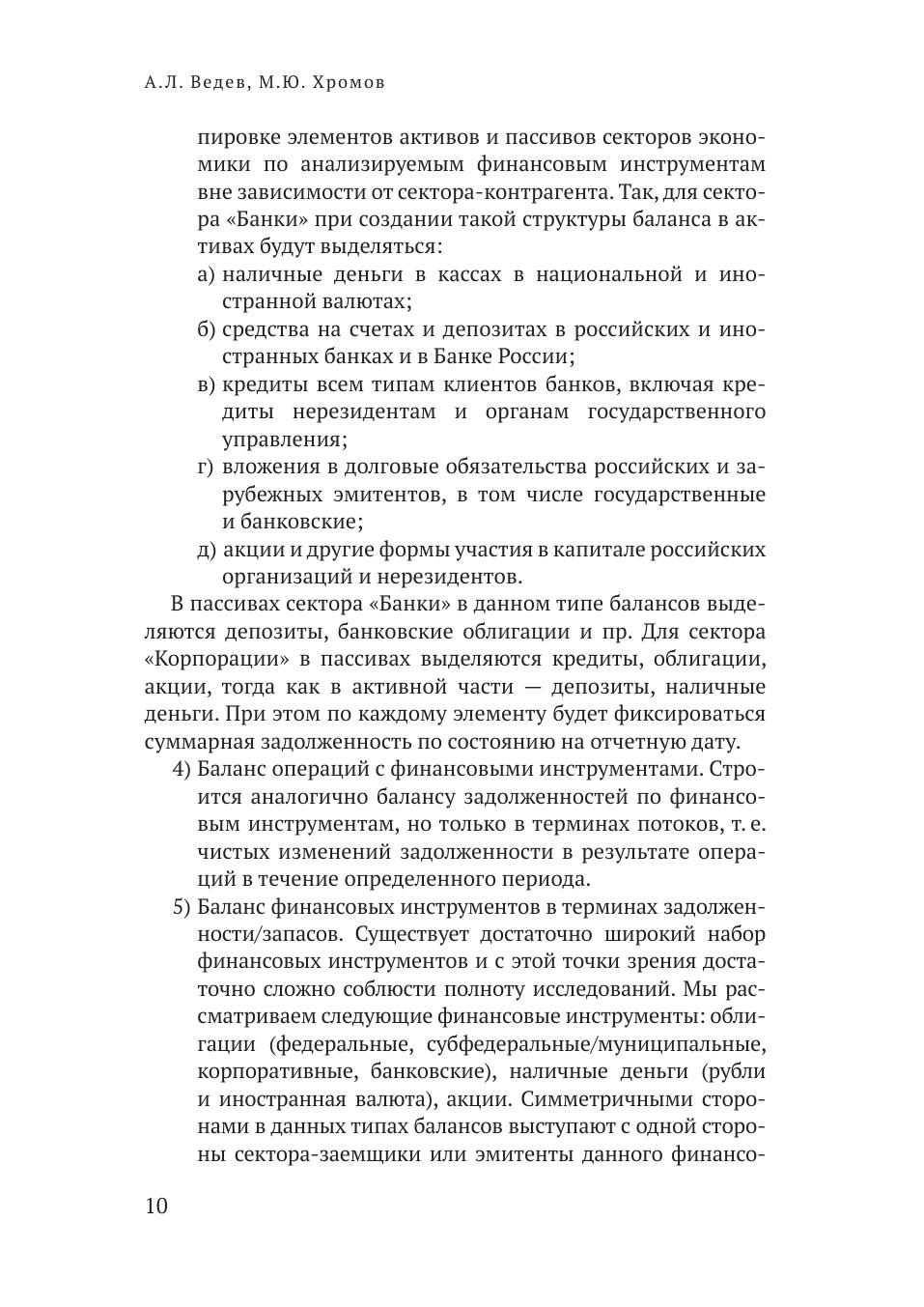 А.Л. Ведев, М.Ю. Хромов

пировке элементов активов и пассивов секторов экономики по анализируемым финансовым инструментам вне зависимости от сектора-контрагента. Так, для сектора «Банки» при создании такой структуры баланса в активах будут выделяться:

а) наличные деньги в кассах в национальной и иностранной валютах;

б) средства на счетах и депозитах в российских и иностранных банках и в Банке России;

в) кредиты всем типам клиентов банков, включая кредиты нерезидентам и органам государственного управления;

г) вложения в долговые обязательства российских и зарубежных эмитентов, в том числе государственные и банковские;

д) акции и другие формы участия в капитале российских организаций и нерезидентов.

В пассивах сектора «Банки» в данном типе балансов выделяются депозиты, банковские облигации и пр. Для сектора «Корпорации» в пассивах выделяются кредиты, облигации, акции, тогда как в активной части — депозиты, наличные деньги. При этом по каждому элементу будет фиксироваться суммарная задолженность по состоянию на отчетную дату.

4) Баланс операций с финансовыми инструментами. Строится аналогично балансу задолженностей по финансовым инструментам, но только в терминах потоков, т. е. чистых изменений задолженности в результате операций в течение определенного периода.

5) Баланс финансовых инструментов в терминах задолженности/запасов. Существует достаточно широкий набор финансовых инструментов и с этой точки зрения достаточно сложно соблюсти полноту исследований. Мы рассматриваем следующие финансовые инструменты: облигации (федеральные, субфедеральные/муниципальные, корпоративные, банковские), наличные деньги (рубли и иностранная валюта), акции. Симметричными сторонами в данных типах балансов выступают с одной стороны сектора-заемщики или эмитенты данного финансо-

10